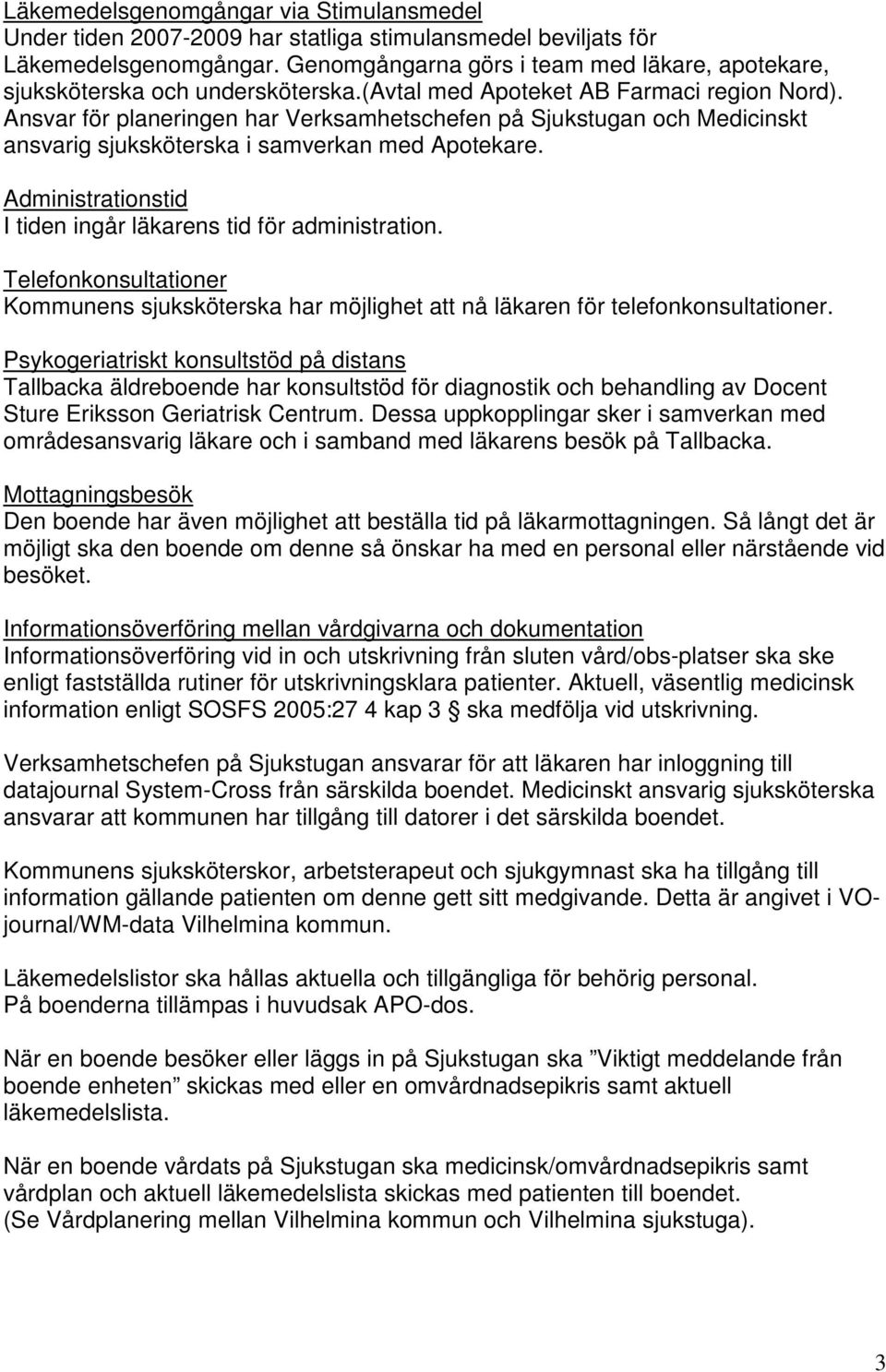 Läkemedelsgenomgångar via Stimulansmedel
Under tiden 2007-2009 har statliga stimulansmedel beviljats för Läkemedelsgenomgångar. Genomgångarna görs i team med läkare, apotekare, sjuksköterska och undersköterska.(avtal med Apoteket AB Farmaci region Nord). Ansvar för planeringen har Verksamhetschefen på Sjukstugan och Medicinskt ansvarig sjuksköterska i samverkan med Apotekare.

Administrationstid
I tiden ingår läkarens tid för administration.

Telefonkonsultationer
Kommunens sjuksköterska har möjlighet att nå läkaren för telefonkonsultationer.

Psykogeriatriskt konsultstöd på distans
Tallbacka äldreboende har konsultstöd för diagnostik och behandling av Docent Sture Eriksson Geriatrisk Centrum. Dessa uppkopplingar sker i samverkan med områdesansvarig läkare och i samband med läkarens besök på Tallbacka.

Mottagningsbesök
Den boende har även möjlighet att beställa tid på läkarmottagningen. Så långt det är möjligt ska den boende om denne så önskar ha med en personal eller närstående vid besöket.

Informationsöverföring mellan vårdgivarna och dokumentation
Informationsöverföring vid in och utskrivning från sluten vård/obs-platser ska ske enligt fastställda rutiner för utskrivningsklara patienter. Aktuell, väsentlig medicinsk information enligt SOSFS 2005:27 4 kap 3 § ska medfölja vid utskrivning.

Verksamhetschefen på Sjukstugan ansvarar för att läkaren har inloggning till datajournal System-Cross från särskilda boendet. Medicinskt ansvarig sjuksköterska ansvarar att kommunen har tillgång till datorer i det särskilda boendet.

Kommunens sjuksköterskor, arbetsterapeut och sjukgymnast ska ha tillgång till information gällande patienten om denne gett sitt medgivande. Detta är angivet i VO-journal/WM-data Vilhelmina kommun.

Läkemedelslistor ska hållas aktuella och tillgängliga för behörig personal.
På boenderna tillämpas i huvudsak APO-dos.

När en boende besöker eller läggs in på Sjukstugan ska ”Viktigt meddelande från boende enheten” skickas med eller en omvårdnadsepikris samt aktuell läkemedelslista.

När en boende vårdats på Sjukstugan ska medicinsk/omvårdnadsepikris samt vårdplan och aktuell läkemedelslista skickas med patienten till boendet.
(Se Vårdplanering mellan Vilhelmina kommun och Vilhelmina sjukstuga).

3